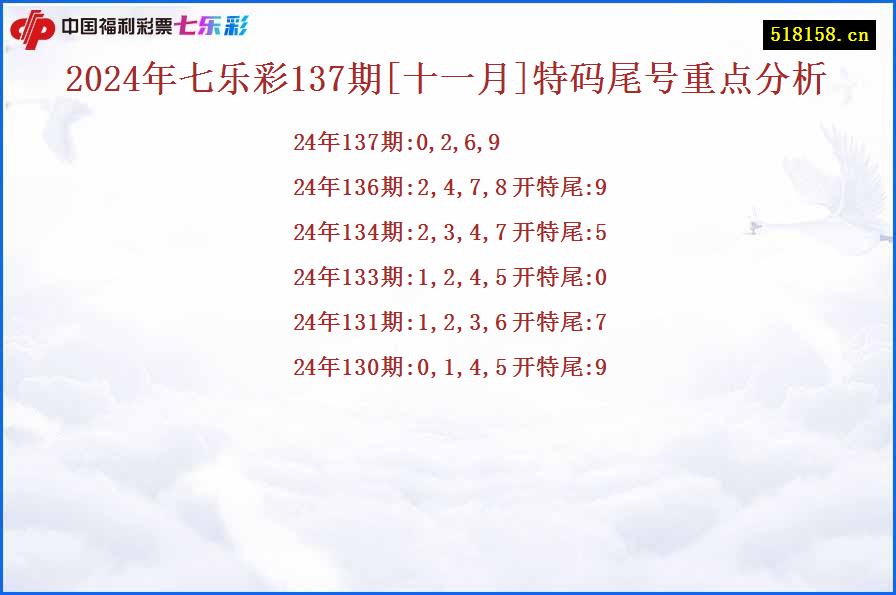 中国福利彩票七乐彩

518158.cn

2024年七乐彩137期[十一月]特码尾号重点分析

24年137期:0,2,6,9

24年136期:2,4,7,8开特尾:9

24年134期:2,3,4,7开特尾:5

24年133期:1,2,4,5开特尾:0

24年131期:1,2,3,6开特尾:7

24年130期:0,1,4,5开特尾:9